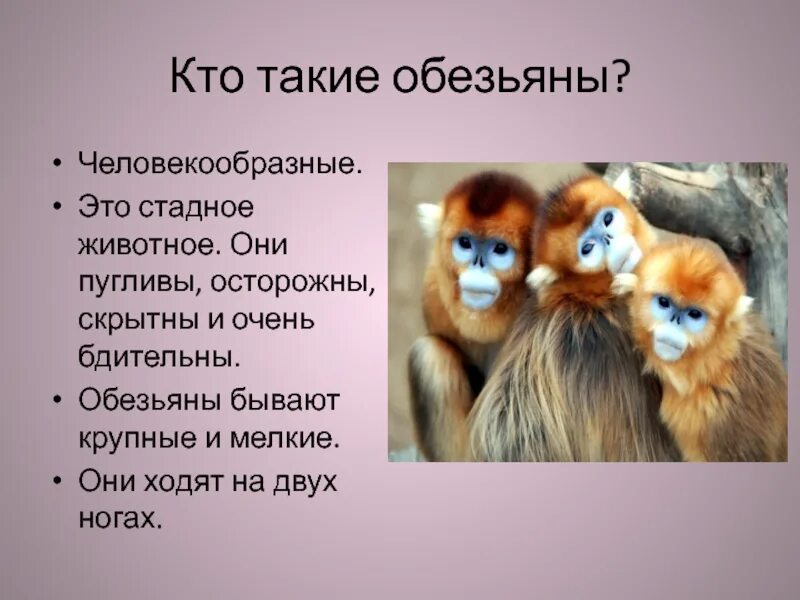 Кто такие обезьяны?

• Человекообразные.
• Это стадное животное. Они пугливы, осторожны, скрытны и очень бдительны.
• Обезьяны бывают крупные и мелкие.
• Они ходят на двух ногах.